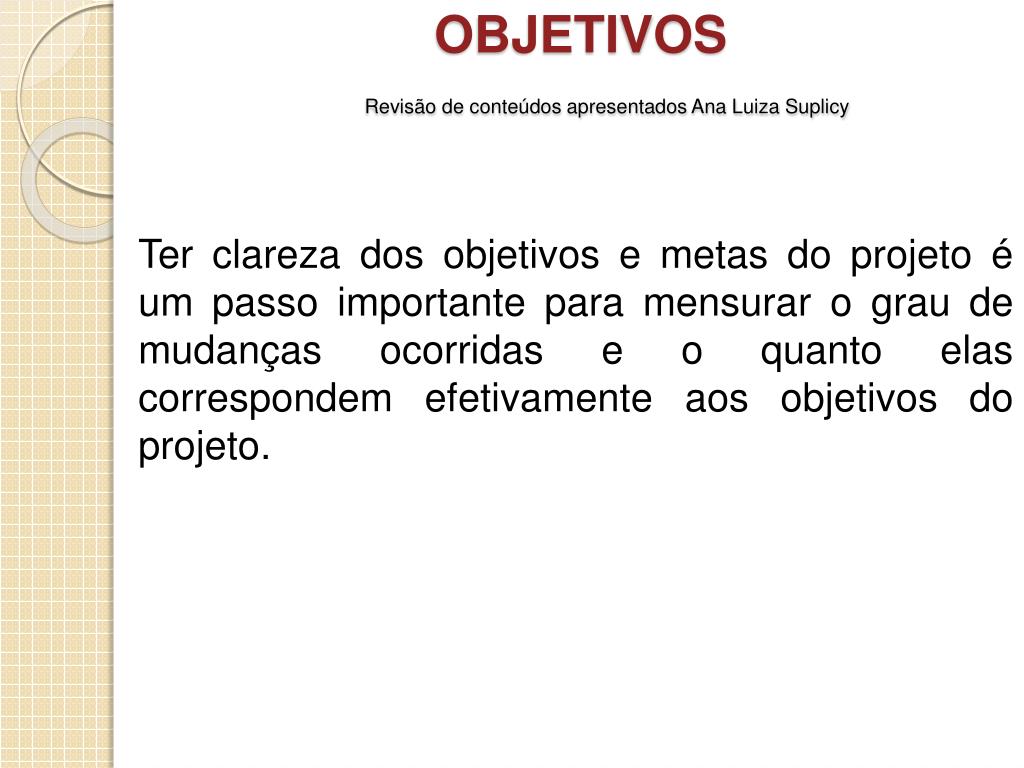 OBJETIVOS

Revisão de conteúdos apresentados Ana Luiza Suplicy

Ter clareza dos objetivos e metas do projeto é um passo importante para mensurar o grau de mudanças ocorridas e o quanto elas correspondem efetivamente aos objetivos do projeto.